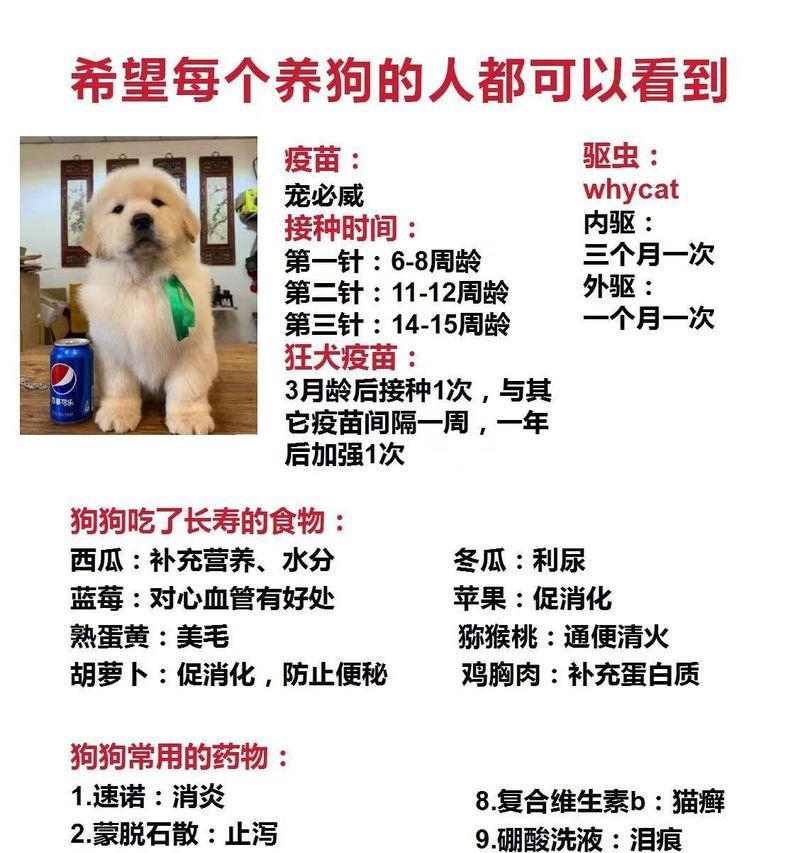 希望每个养狗的人都可以看到

百事可乐

疫苗：
宠必威
接种时间：
第一针：6-8周龄
第二针：11-12周龄
第三针：14-15周龄
狂犬疫苗：
3月龄后接种1次，与其它疫苗间隔一周，一年后加强1次

驱虫：
whycat
内驱：
三个月一次
外驱：
一个月一次

狗狗吃了长寿的食物：
西瓜：补充营养、水分
蓝莓：对心血管有好处
熟蛋黄：美毛
胡萝卜：促消化，防止便秘

冬瓜：利尿
苹果：促消化
猕猴桃：通便清火
鸡胸肉：补充蛋白质

狗狗常用的药物：
1.速诺：消炎
2.蒙脱石散：止泻

8.复合维生素b：猫癣
9.硼酸洗液：泪痕